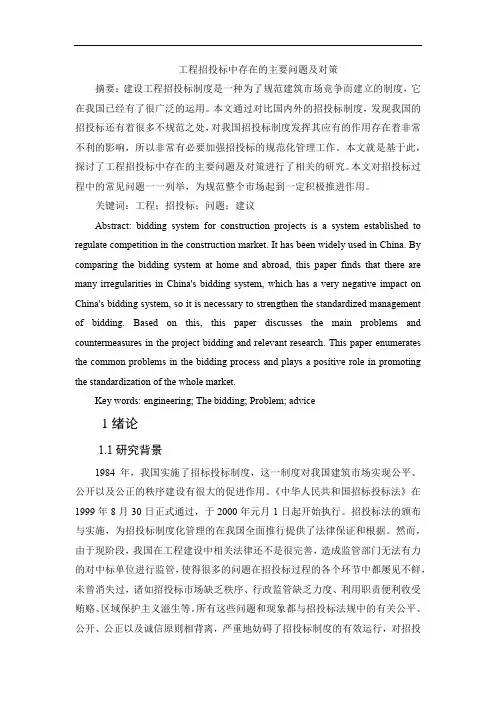 工程招投标中存在的主要问题及对策

摘要：建设工程招投标制度是一种为了规范建筑市场竞争而建立的制度，它在我国已经有了很广泛的运用。本文通过对比国内外的招投标制度，发现我国的招投标还有着很多不规范之处，对我国招投标制度发挥其应有的作用存在着非常不利的影响，所以非常有必要加强招投标的规范化管理工作。本文就是基于此，探讨了工程招投标中存在的主要问题及对策进行了相关的研究。本文对招投标过程中的常见问题一一列举，为规范整个市场起到一定积极推进作用。

关键词：工程；招投标；问题；建议

Abstract: bidding system for construction projects is a system established to regulate competition in the construction market. It has been widely used in China. By comparing the bidding system at home and abroad, this paper finds that there are many irregularities in China's bidding system, which has a very negative impact on China's bidding system, so it is necessary to strengthen the standardized management of bidding. Based on this, this paper discusses the main problems and countermeasures in the project bidding and relevant research. This paper enumerates the common problems in the bidding process and plays a positive role in promoting the standardization of the whole market.

Key words: engineering; The bidding; Problem; advice

1 绪论

1.1 研究背景

1984 年，我国实施了招标投标制度，这一制度对我国建筑市场实现公平、公开以及公正的秩序建设有很大的促进作用。《中华人民共和国招标投标法》在 1999 年 8 月 30 日正式通过，于 2000 年元月 1 日起开始执行。招投标法的颁布与实施，为招投标制度化管理的在我国全面推行提供了法律保证和根据。然而，由于现阶段，我国在工程建设中相关法律还不是很完善，造成监管部门无法有力的对中标单位进行监管，使得很多的问题在招投标过程的各个环节中都屡见不鲜，未曾消失过，诸如招投标市场缺乏秩序、行政监管缺乏力度、利用职责便利收受贿赂、区域保护主义滋生等。所有这些问题和现象都与招投标法规中的有关公平、公开、公正以及诚信原则相背离，严重地妨碍了招投标制度的有效运行，对招投